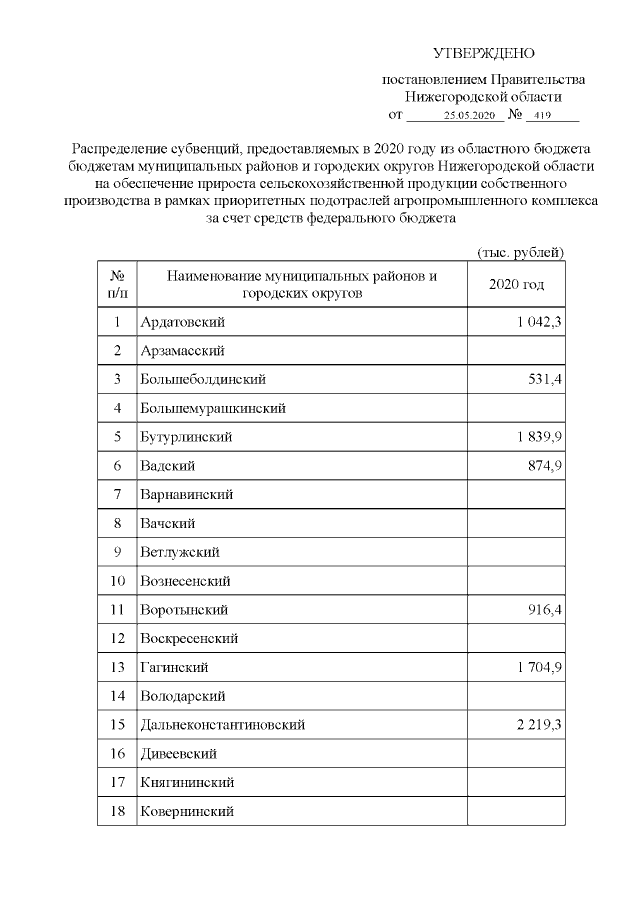 УТВЕРЖДЕНО

постановлением Правительства Нижегородской области
от 25.05.2020 № 419

Распределение субвенций, предоставляемых в 2020 году из областного бюджета бюджетам муниципальных районов и городских округов Нижегородской области на обеспечение прироста сельскохозяйственной продукции собственного производства в рамках приоритетных подотраслей агропромышленного комплекса за счет средств федерального бюджета

(тыс. рублей)

| № п/п | Наименование муниципальных районов и городских округов | 2020 год |
|---|---|---|
| 1 | Ардатовский | 1 042,3 |
| 2 | Арзамасский | |
| 3 | Большеболдинский | 531,4 |
| 4 | Большемурашкинский | |
| 5 | Бутурлинский | 1 839,9 |
| 6 | Вадский | 874,9 |
| 7 | Варнавинский | |
| 8 | Вачский | |
| 9 | Ветлужский | |
| 10 | Вознесенский | |
| 11 | Воротынский | 916,4 |
| 12 | Воскресенский | |
| 13 | Гагинский | 1 704,9 |
| 14 | Володарский | |
| 15 | Дальнеконстантиновский | 2 219,3 |
| 16 | Дивеевский | |
| 17 | Княгининский | |
| 18 | Ковернинский | |